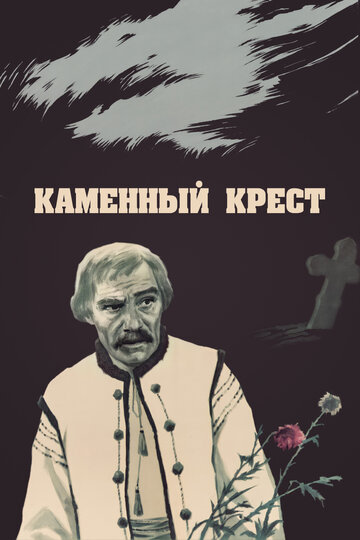 КАМЕННЫЙ КРЕСТ